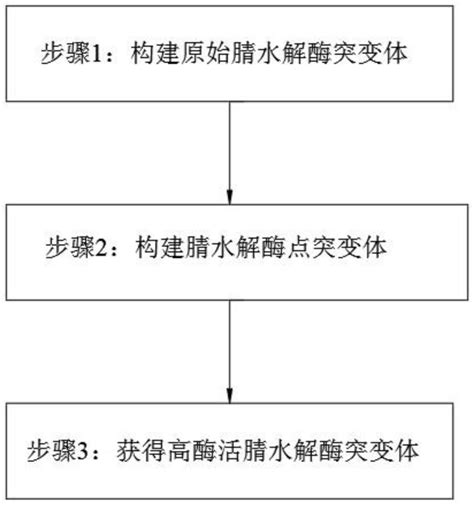 步骤1：构建原始腈水解酶突变体

步骤2：构建腈水解酶点突变体

步骤3：获得高酶活腈水解酶突变体